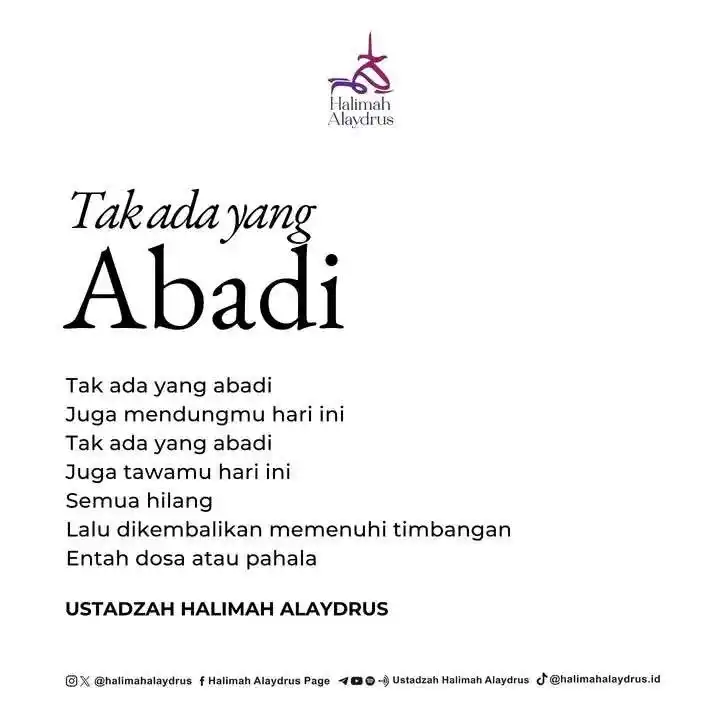 Halimah Alaydrus

Tak ada yang
Abadi

Tak ada yang abadi
Juga mendungmu hari ini
Tak ada yang abadi
Juga tawamu hari ini
Semua hilang
Lalu dikembalikan memenuhi timbangan
Entah dosa atau pahala

USTADZAH HALIMAH ALAYDRUS

@halimahalaydrus Halimah Alaydrus Page Ustadzah Halimah Alaydrus @halimahalaydrus.id